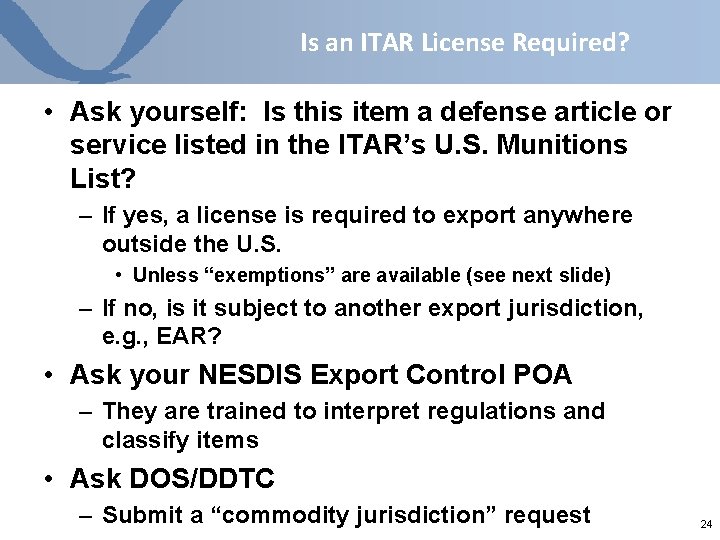 Is an ITAR License Required?

• Ask yourself: Is this item a defense article or service listed in the ITAR's U.S. Munitions List?

– If yes, a license is required to export anywhere outside the U.S.

• Unless "exemptions" are available (see next slide)

– If no, is it subject to another export jurisdiction, e.g., EAR?

• Ask your NESDIS Export Control POA

– They are trained to interpret regulations and classify items

• Ask DOS/DDTC

– Submit a "commodity jurisdiction" request

24